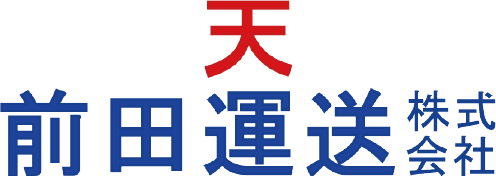 天
前田運送 株式会社